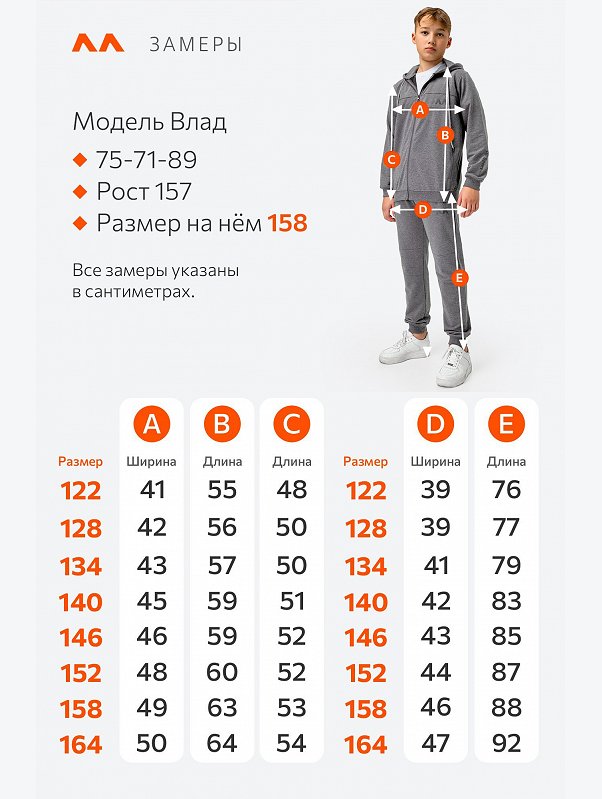 ЗАМЕРЫ

Модель Влад
75-71-89
Рост 157
Размер на нём 158

Все замеры указаны в сантиметрах.

A B C D E

| Размер | A Ширина | B Длина | C Длина |
|---|---|---|---|
| 122 | 41 | 55 | 48 |
| 128 | 42 | 56 | 50 |
| 134 | 43 | 57 | 50 |
| 140 | 45 | 59 | 51 |
| 146 | 46 | 59 | 52 |
| 152 | 48 | 60 | 52 |
| 158 | 49 | 63 | 53 |
| 164 | 50 | 64 | 54 |

| Размер | D Ширина | E Длина |
|---|---|---|
| 122 | 39 | 76 |
| 128 | 39 | 77 |
| 134 | 41 | 79 |
| 140 | 42 | 83 |
| 146 | 43 | 85 |
| 152 | 44 | 87 |
| 158 | 46 | 88 |
| 164 | 47 | 92 |